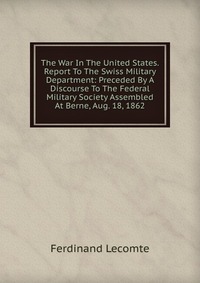 The War In The United States. Report To The Swiss Military Department: Preceded By A Discourse To The Federal Military Society Assembled At Berne, Aug. 18, 1862

Ferdinand Lecomte